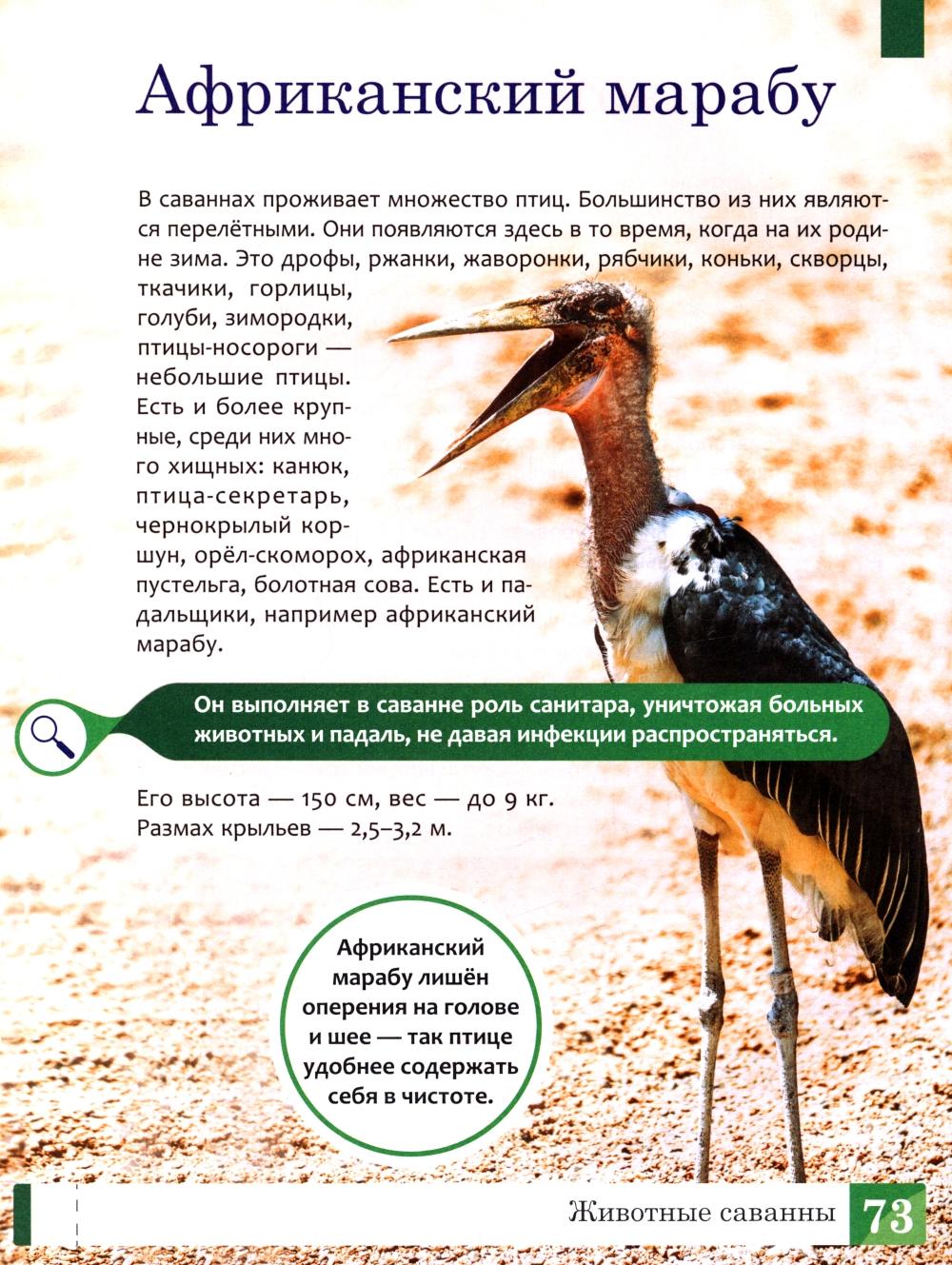 Африканский марабу

В саваннах проживает множество птиц. Большинство из них являются перелётными. Они появляются здесь в то время, когда на их родине зима. Это дрофы, ржанки, жаворонки, рябчики, коньки, скворцы, ткачики, горлицы, голуби, зимородки, птицы-носороги — небольшие птицы. Есть и более крупные, среди них много хищных: канюк, птица-секретарь, чернокрылый коршун, орёл-скоморох, африканская пустельга, болотная сова. Есть и падальщики, например африканский марабу.

Он выполняет в саванне роль санитара, уничтожая больных животных и падаль, не давая инфекции распространяться.

Его высота — 150 см, вес — до 9 кг. Размах крыльев — 2,5–3,2 м.

Африканский марабу лишён оперения на голове и шее — так птице удобнее содержать себя в чистоте.

Животные саванны 73